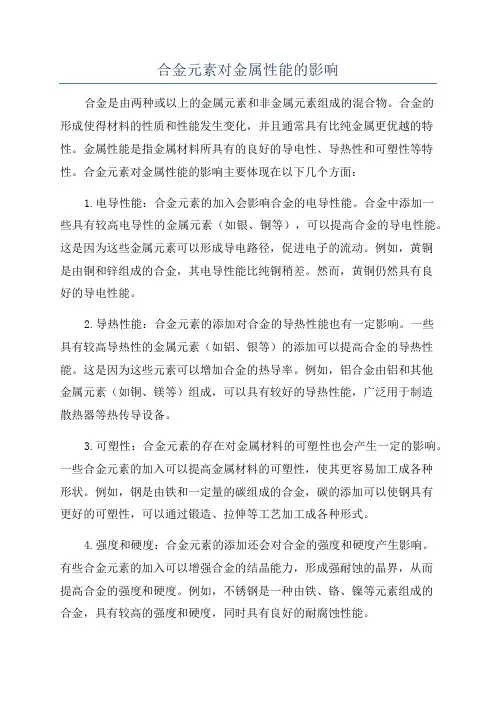 合金元素对金属性能的影响

合金是由两种或以上的金属元素和非金属元素组成的混合物。合金的形成使得材料的性质和性能发生变化，并且通常具有比纯金属更优越的特性。金属性能是指金属材料所具有的良好的导电性、导热性和可塑性等特性。合金元素对金属性能的影响主要体现在以下几个方面：

1.电导性能：合金元素的加入会影响合金的电导性能。合金中添加一些具有较高电导性的金属元素（如银、铜等），可以提高合金的导电性能。这是因为这些金属元素可以形成导电路径，促进电子的流动。例如，黄铜是由铜和锌组成的合金，其电导性能比纯铜稍差。然而，黄铜仍然具有良好的导电性能。

2.导热性能：合金元素的添加对合金的导热性能也有一定影响。一些具有较高导热性的金属元素（如铝、银等）的添加可以提高合金的导热性能。这是因为这些元素可以增加合金的热导率。例如，铝合金由铝和其他金属元素（如铜、镁等）组成，可以具有较好的导热性能，广泛用于制造散热器等热传导设备。

3.可塑性：合金元素的存在对金属材料的可塑性也会产生一定的影响。一些合金元素的加入可以提高金属材料的可塑性，使其更容易加工成各种形状。例如，钢是由铁和一定量的碳组成的合金，碳的添加可以使钢具有更好的可塑性，可以通过锻造、拉伸等工艺加工成各种形式。

4.强度和硬度：合金元素的添加还会对合金的强度和硬度产生影响。有些合金元素的加入可以增强合金的结晶能力，形成强耐蚀的晶界，从而提高合金的强度和硬度。例如，不锈钢是一种由铁、铬、镍等元素组成的合金，具有较高的强度和硬度，同时具有良好的耐腐蚀性能。